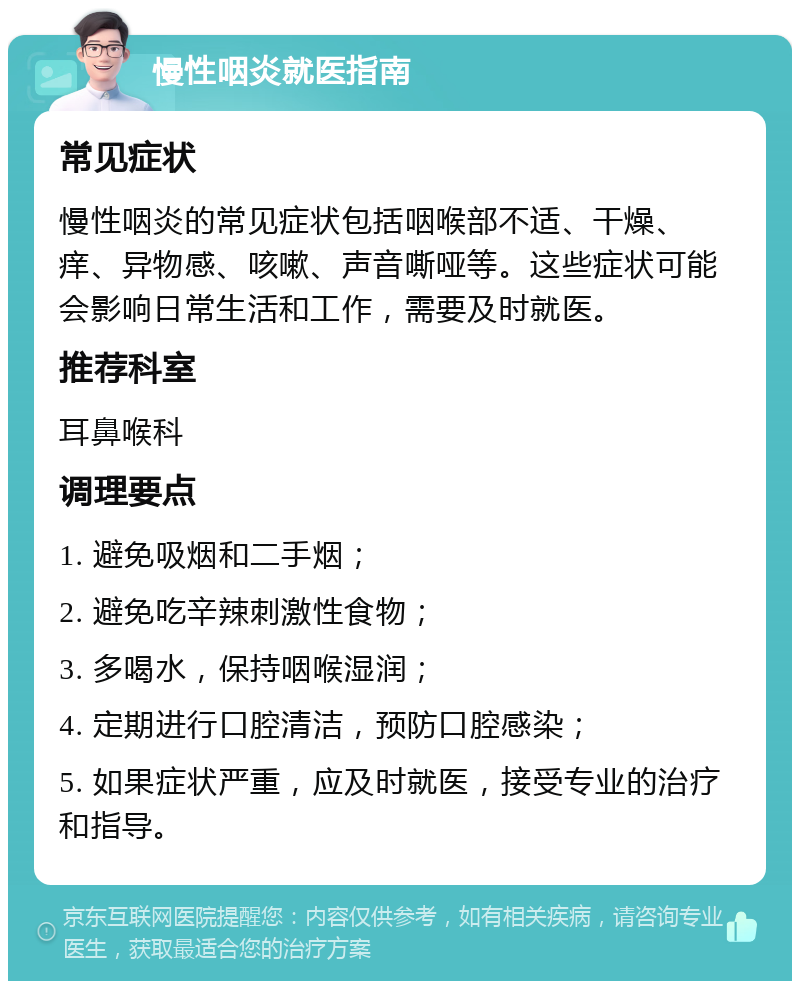 慢性咽炎就医指南

常见症状

慢性咽炎的常见症状包括咽喉部不适、干燥、痒、异物感、咳嗽、声音嘶哑等。这些症状可能会影响日常生活和工作，需要及时就医。

推荐科室

耳鼻喉科

调理要点

1. 避免吸烟和二手烟；

2. 避免吃辛辣刺激性食物；

3. 多喝水，保持咽喉湿润；

4. 定期进行口腔清洁，预防口腔感染；

5. 如果症状严重，应及时就医，接受专业的治疗和指导。

京东互联网医院提醒您：内容仅供参考，如有相关疾病，请咨询专业医生，获取最适合您的治疗方案